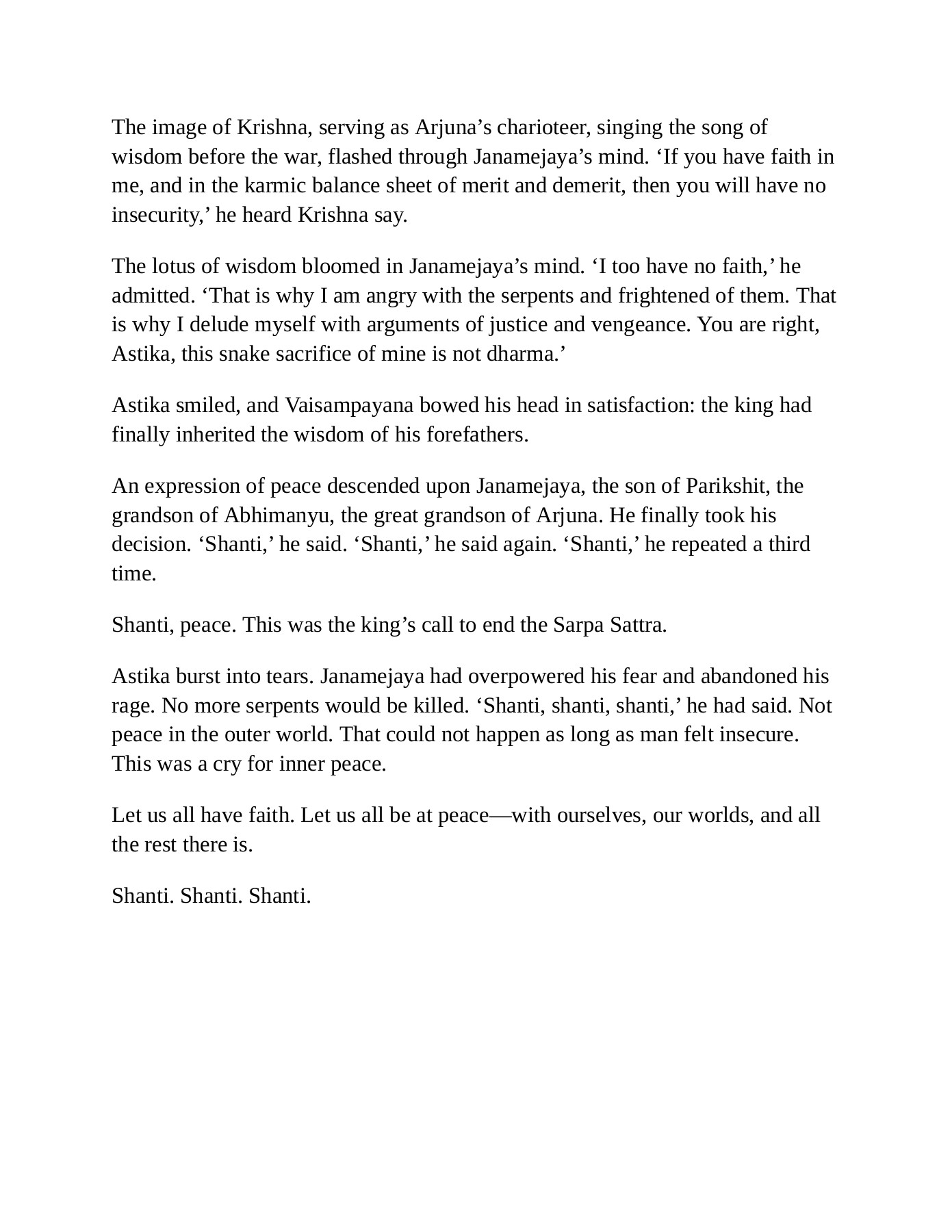 The image of Krishna, serving as Arjuna’s charioteer, singing the song of wisdom before the war, flashed through Janamejaya’s mind. ‘If you have faith in me, and in the karmic balance sheet of merit and demerit, then you will have no insecurity,’ he heard Krishna say.

The lotus of wisdom bloomed in Janamejaya’s mind. ‘I too have no faith,’ he admitted. ‘That is why I am angry with the serpents and frightened of them. That is why I delude myself with arguments of justice and vengeance. You are right, Astika, this snake sacrifice of mine is not dharma.’

Astika smiled, and Vaisampayana bowed his head in satisfaction: the king had finally inherited the wisdom of his forefathers.

An expression of peace descended upon Janamejaya, the son of Parikshit, the grandson of Abhimanyu, the great grandson of Arjuna. He finally took his decision. ‘Shanti,’ he said. ‘Shanti,’ he said again. ‘Shanti,’ he repeated a third time.

Shanti, peace. This was the king’s call to end the Sarpa Sattra.

Astika burst into tears. Janamejaya had overpowered his fear and abandoned his rage. No more serpents would be killed. ‘Shanti, shanti, shanti,’ he had said. Not peace in the outer world. That could not happen as long as man felt insecure. This was a cry for inner peace.

Let us all have faith. Let us all be at peace—with ourselves, our worlds, and all the rest there is.

Shanti. Shanti. Shanti.